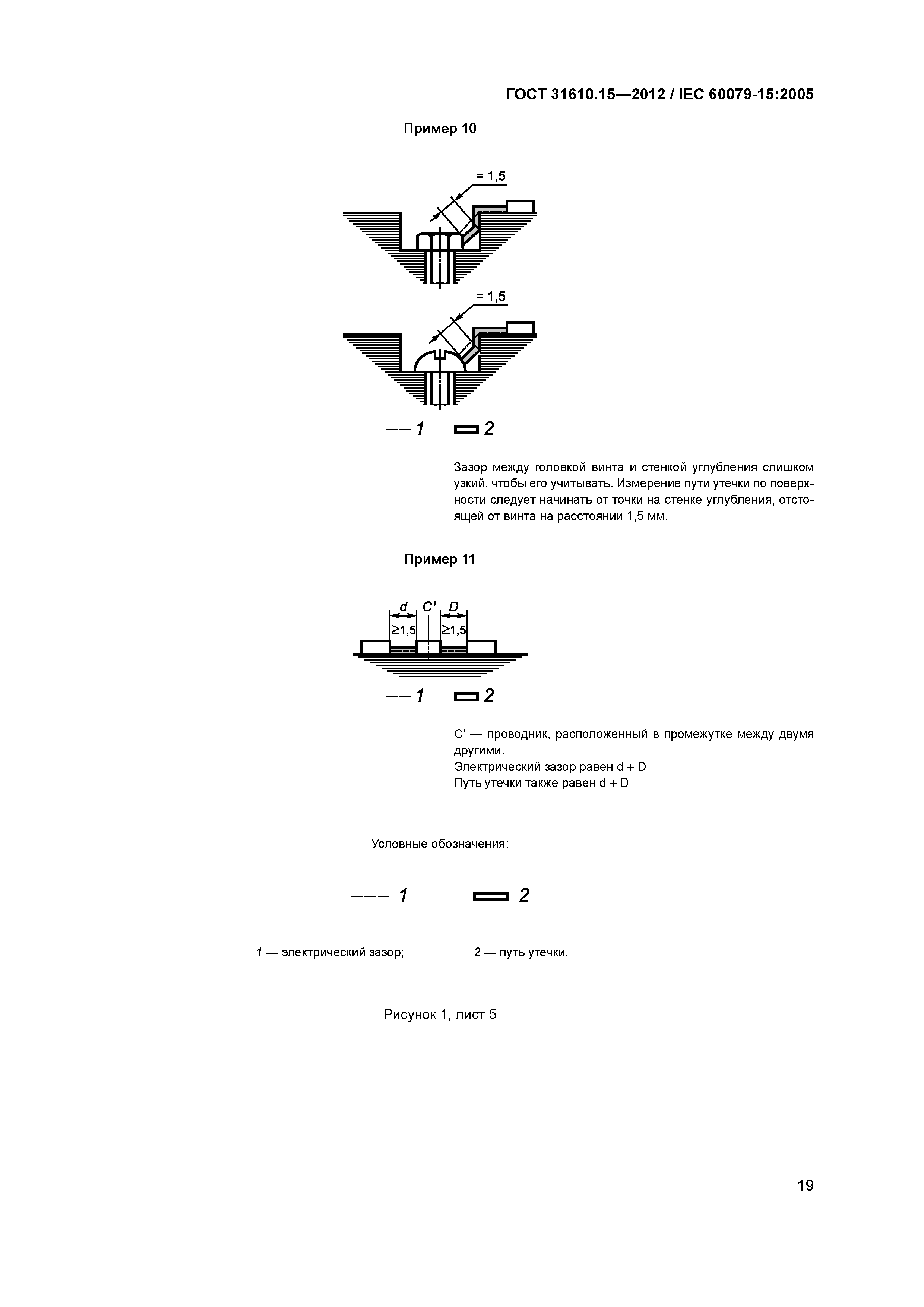 ГОСТ 31610.15—2012 / IEC 60079-15:2005

Пример 10

= 1,5

= 1,5

1 2

Зазор между головкой винта и стенкой углубления слишком узкий, чтобы его учитывать. Измерение пути утечки по поверхности следует начинать от точки на стенке углубления, отстоящей от винта на расстоянии 1,5 мм.

Пример 11

d C′ D
≥1,5 ≥1,5

1 2

C′ — проводник, расположенный в промежутке между двумя другими.
Электрический зазор равен d + D
Путь утечки также равен d + D

Условные обозначения:

1 2

1 — электрический зазор; 2 — путь утечки.

Рисунок 1, лист 5

19